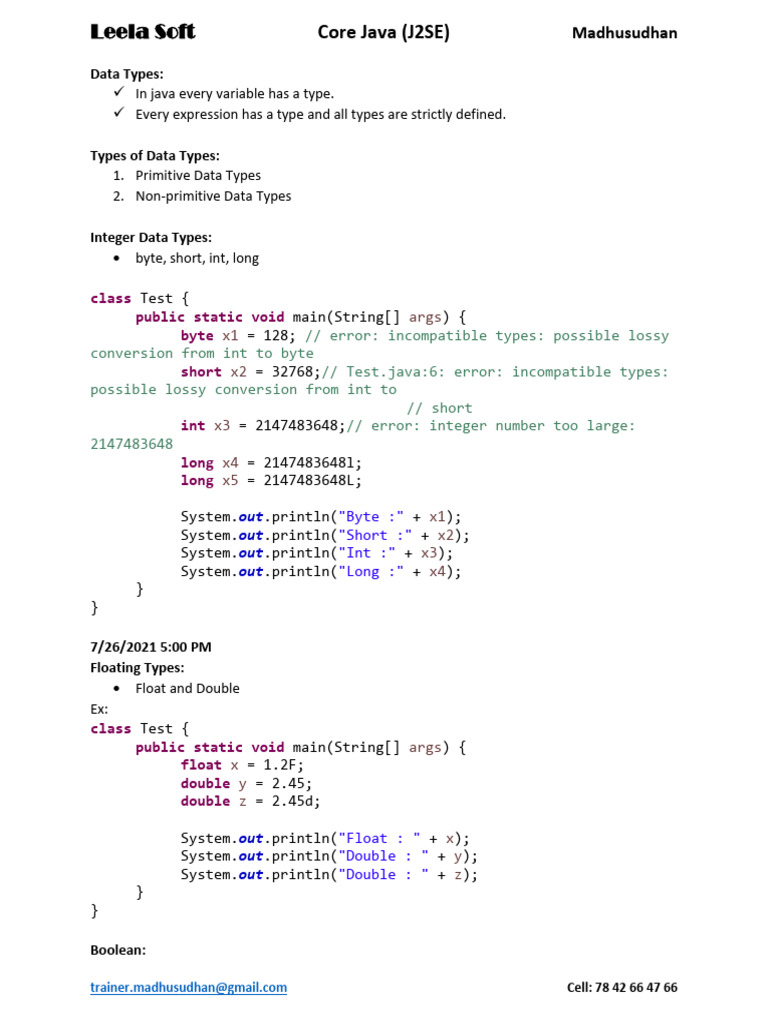 Leela Soft Core Java (J2SE) Madhusudhan

Data Types:
✓ In java every variable has a type.
✓ Every expression has a type and all types are strictly defined.

Types of Data Types:
1. Primitive Data Types
2. Non-primitive Data Types

Integer Data Types:
• byte, short, int, long

class Test {
	public static void main(String[] args) {
		byte x1 = 128; // error: incompatible types: possible lossy conversion from int to byte
		short x2 = 32768;// Test.java:6: error: incompatible types: possible lossy conversion from int to
		// short
		int x3 = 2147483648;// error: integer number too large: 2147483648
		long x4 = 2147483648l;
		long x5 = 2147483648L;

		System.out.println("Byte :" + x1);
		System.out.println("Short :" + x2);
		System.out.println("Int :" + x3);
		System.out.println("Long :" + x4);
	}
}

7/26/2021 5:00 PM
Floating Types:
• Float and Double
Ex:
class Test {
	public static void main(String[] args) {
		float x = 1.2F;
		double y = 2.45;
		double z = 2.45d;

		System.out.println("Float : " + x);
		System.out.println("Double : " + y);
		System.out.println("Double : " + z);
	}
}

Boolean:

trainer.madhusudhan@gmail.com Cell: 78 42 66 47 66